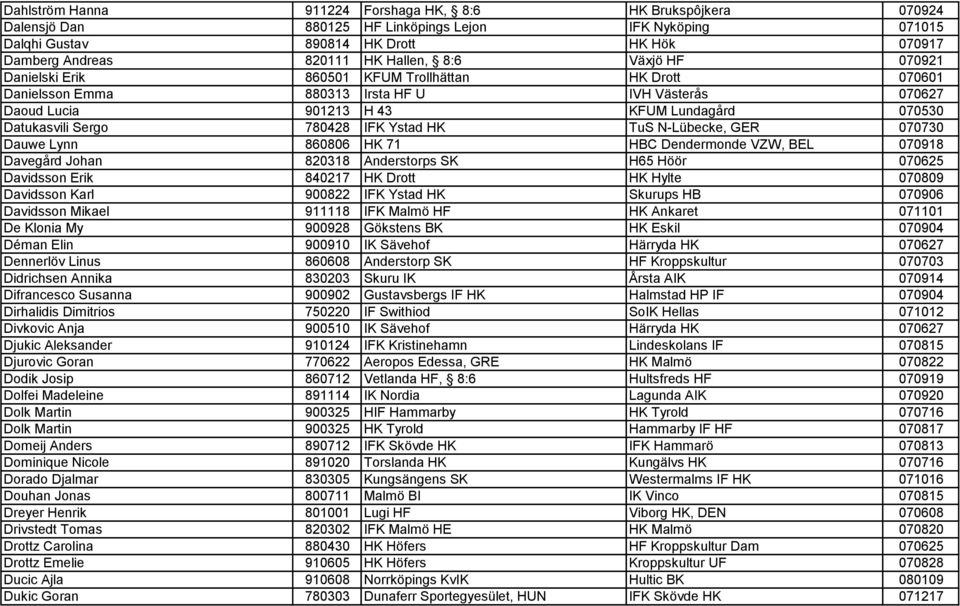 | | | | | |
|---|---|---|---|---|
| Dahlström Hanna | 911224 | Forshaga HK, § 8:6 | HK Brukspôjkera | 070924 |
| Dalensjö Dan | 880125 | HF Linköpings Lejon | IFK Nyköping | 071015 |
| Dalqhi Gustav | 890814 | HK Drott | HK Hök | 070917 |
| Damberg Andreas | 820111 | HK Hallen, § 8:6 | Växjö HF | 070921 |
| Danielski Erik | 860501 | KFUM Trollhättan | HK Drott | 070601 |
| Danielsson Emma | 880313 | Irsta HF U | IVH Västerås | 070627 |
| Daoud Lucia | 901213 | H 43 | KFUM Lundagård | 070530 |
| Datukasvili Sergo | 780428 | IFK Ystad HK | TuS N-Lübecke, GER | 070730 |
| Dauwe Lynn | 860806 | HK 71 | HBC Dendermonde VZW, BEL | 070918 |
| Davegård Johan | 820318 | Anderstorps SK | H65 Höör | 070625 |
| Davidsson Erik | 840217 | HK Drott | HK Hylte | 070809 |
| Davidsson Karl | 900822 | IFK Ystad HK | Skurups HB | 070906 |
| Davidsson Mikael | 911118 | IFK Malmö HF | HK Ankaret | 071101 |
| De Klonia My | 900928 | Gökstens BK | HK Eskil | 070904 |
| Déman Elin | 900910 | IK Sävehof | Härryda HK | 070627 |
| Dennerlöv Linus | 860608 | Anderstorp SK | HF Kroppskultur | 070703 |
| Didrichsen Annika | 830203 | Skuru IK | Årsta AIK | 070914 |
| Difrancesco Susanna | 900902 | Gustavsbergs IF HK | Halmstad HP IF | 070904 |
| Dirhalidis Dimitrios | 750220 | IF Swithiod | SoIK Hellas | 071012 |
| Divkovic Anja | 900510 | IK Sävehof | Härryda HK | 070627 |
| Djukic Aleksander | 910124 | IFK Kristinehamn | Lindeskolans IF | 070815 |
| Djurovic Goran | 770622 | Aeropos Edessa, GRE | HK Malmö | 070822 |
| Dodik Josip | 860712 | Vetlanda HF, § 8:6 | Hultsfreds HF | 070919 |
| Dolfei Madeleine | 891114 | IK Nordia | Lagunda AIK | 070920 |
| Dolk Martin | 900325 | HIF Hammarby | HK Tyrold | 070716 |
| Dolk Martin | 900325 | HK Tyrold | Hammarby IF HF | 070817 |
| Domeij Anders | 890712 | IFK Skövde HK | IFK Hammarö | 070813 |
| Dominique Nicole | 891020 | Torslanda HK | Kungälvs HK | 070716 |
| Dorado Djalmar | 830305 | Kungsängens SK | Westermalms IF HK | 071016 |
| Douhan Jonas | 800711 | Malmö BI | IK Vinco | 070815 |
| Dreyer Henrik | 801001 | Lugi HF | Viborg HK, DEN | 070608 |
| Drivstedt Tomas | 820302 | IFK Malmö HE | HK Malmö | 070820 |
| Drottz Carolina | 880430 | HK Höfers | HF Kroppskultur Dam | 070625 |
| Drottz Emelie | 910605 | HK Höfers | Kroppskultur UF | 070828 |
| Ducic Ajla | 910608 | Norrköpings KvIK | Hultic BK | 080109 |
| Dukic Goran | 780303 | Dunaferr Sportegyesület, HUN | IFK Skövde HK | 071217 |